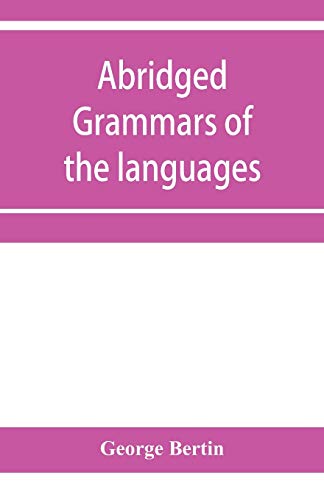 Abridged Grammars of the languages

George Bertin